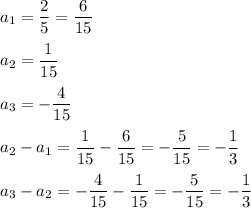 $a_1 = \frac{2}{5} = \frac{6}{15}$

$a_2 = \frac{1}{15}$

$a_3 = -\frac{4}{15}$

$a_2 - a_1 = \frac{1}{15} - \frac{6}{15} = -\frac{5}{15} = -\frac{1}{3}$

$a_3 - a_2 = -\frac{4}{15} - \frac{1}{15} = -\frac{5}{15} = -\frac{1}{3}$